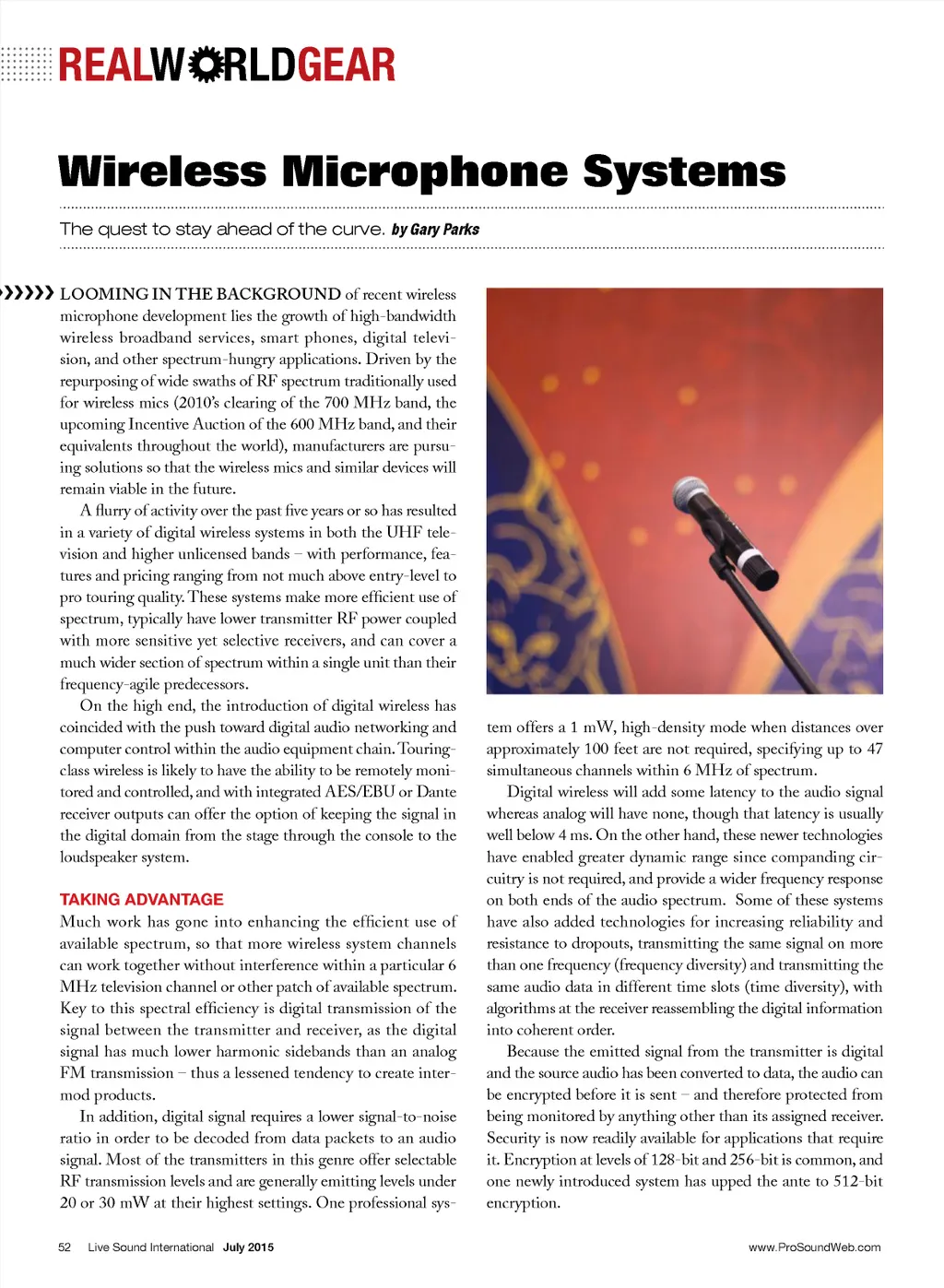 REALWORLDGEAR

Wireless Microphone Systems

The quest to stay ahead of the curve. by Gary Parks

LOOMING IN THE BACKGROUND of recent wireless microphone development lies the growth of high-bandwidth wireless broadband services, smart phones, digital television, and other spectrum-hungry applications. Driven by the repurposing of wide swaths of RF spectrum traditionally used for wireless mics (2010's clearing of the 700 MHz band, the upcoming Incentive Auction of the 600 MHz band, and their equivalents throughout the world), manufacturers are pursuing solutions so that the wireless mics and similar devices will remain viable in the future.

A flurry of activity over the past five years or so has resulted in a variety of digital wireless systems in both the UHF television and higher unlicensed bands – with performance, features and pricing ranging from not much above entry-level to pro touring quality. These systems make more efficient use of spectrum, typically have lower transmitter RF power coupled with more sensitive yet selective receivers, and can cover a much wider section of spectrum within a single unit than their frequency-agile predecessors.

On the high end, the introduction of digital wireless has coincided with the push toward digital audio networking and computer control within the audio equipment chain. Touring-class wireless is likely to have the ability to be remotely monitored and controlled, and with integrated AES/EBU or Dante receiver outputs can offer the option of keeping the signal in the digital domain from the stage through the console to the loudspeaker system.

TAKING ADVANTAGE
Much work has gone into enhancing the efficient use of available spectrum, so that more wireless system channels can work together without interference within a particular 6 MHz television channel or other patch of available spectrum. Key to this spectral efficiency is digital transmission of the signal between the transmitter and receiver, as the digital signal has much lower harmonic sidebands than an analog FM transmission – thus a lessened tendency to create intermod products.

In addition, digital signal requires a lower signal-to-noise ratio in order to be decoded from data packets to an audio signal. Most of the transmitters in this genre offer selectable RF transmission levels and are generally emitting levels under 20 or 30 mW at their highest settings. One professional system offers a 1 mW, high-density mode when distances over approximately 100 feet are not required, specifying up to 47 simultaneous channels within 6 MHz of spectrum.

Digital wireless will add some latency to the audio signal whereas analog will have none, though that latency is usually well below 4 ms. On the other hand, these newer technologies have enabled greater dynamic range since companding circuitry is not required, and provide a wider frequency response on both ends of the audio spectrum. Some of these systems have also added technologies for increasing reliability and resistance to dropouts, transmitting the same signal on more than one frequency (frequency diversity) and transmitting the same audio data in different time slots (time diversity), with algorithms at the receiver reassembling the digital information into coherent order.

Because the emitted signal from the transmitter is digital and the source audio has been converted to data, the audio can be encrypted before it is sent – and therefore protected from being monitored by anything other than its assigned receiver. Security is now readily available for applications that require it. Encryption at levels of 128-bit and 256-bit is common, and one newly introduced system has upped the ante to 512-bit encryption.

52 Live Sound International July 2015 www.ProSoundWeb.com